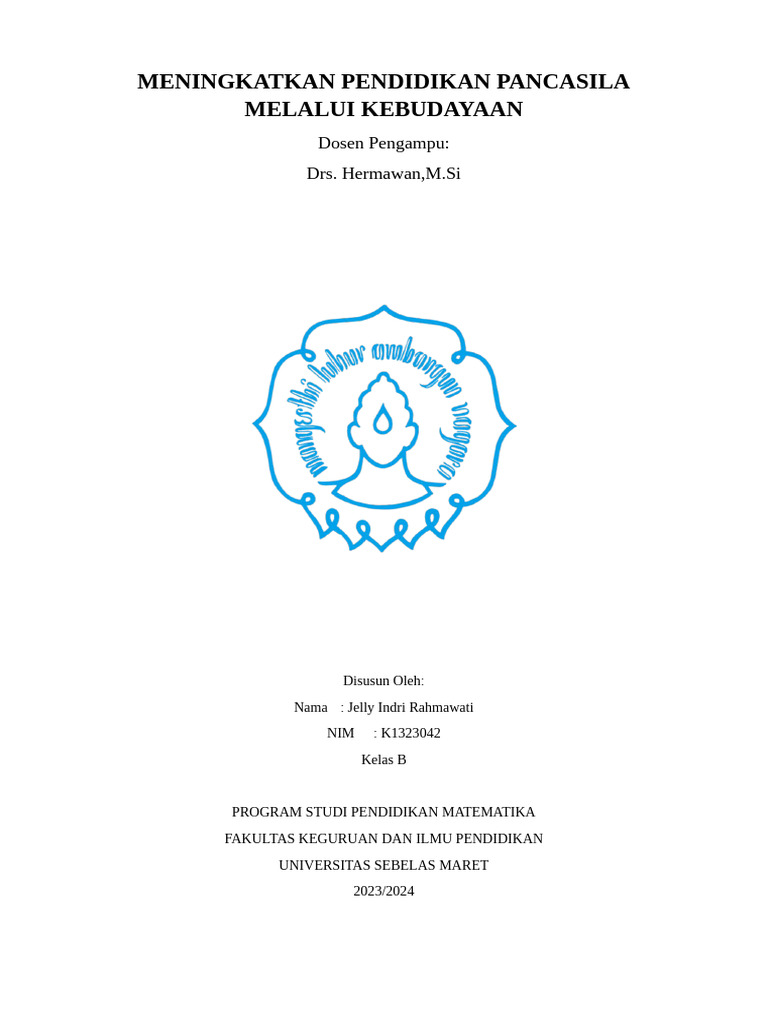 MENINGKATKAN PENDIDIKAN PANCASILA MELALUI KEBUDAYAAN

Dosen Pengampu:

Drs. Hermawan,M.Si

mangesthi luhur ambangun nagara

Disusun Oleh:

Nama : Jelly Indri Rahmawati

NIM : K1323042

Kelas B

PROGRAM STUDI PENDIDIKAN MATEMATIKA

FAKULTAS KEGURUAN DAN ILMU PENDIDIKAN

UNIVERSITAS SEBELAS MARET

2023/2024